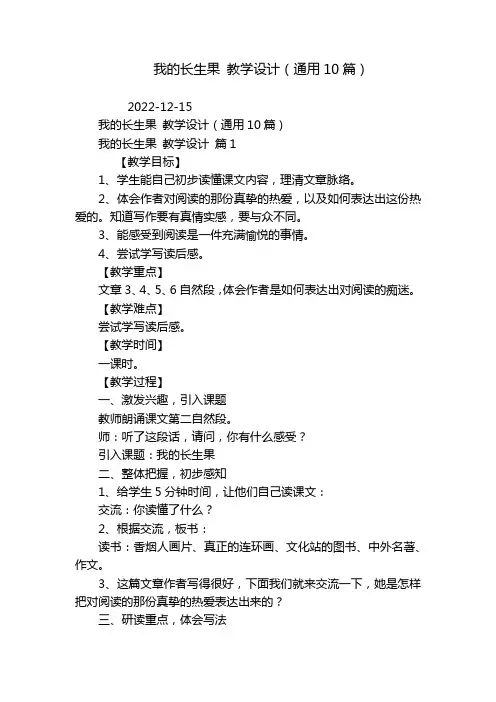 我的长生果 教学设计（通用10篇）

2022-12-15

我的长生果 教学设计（通用10篇）

我的长生果 教学设计 篇1

【教学目标】

1、学生能自己初步读懂课文内容，理清文章脉络。

2、体会作者对阅读的那份真挚的热爱，以及如何表达出这份热爱的。知道写作要有真情实感，要与众不同。

3、能感受到阅读是一件充满愉悦的事情。

4、尝试学写读后感。

【教学重点】

文章3、4、5、6自然段，体会作者是如何表达出对阅读的痴迷。

【教学难点】

尝试学写读后感。

【教学时间】

一课时。

【教学过程】

一、激发兴趣，引入课题

教师朗诵课文第二自然段。

师：听了这段话，请问，你有什么感受？

引入课题：我的长生果

二、整体把握，初步感知

1、给学生5分钟时间，让他们自己读课文：

交流：你读懂了什么？

2、根据交流，板书：

读书：香烟人画片、真正的连环画、文化站的图书、中外名著、作文。

3、这篇文章作者写得很好，下面我们就来交流一下，她是怎样把对阅读的那份真挚的热爱表达出来的？

三、研读重点，体会写法